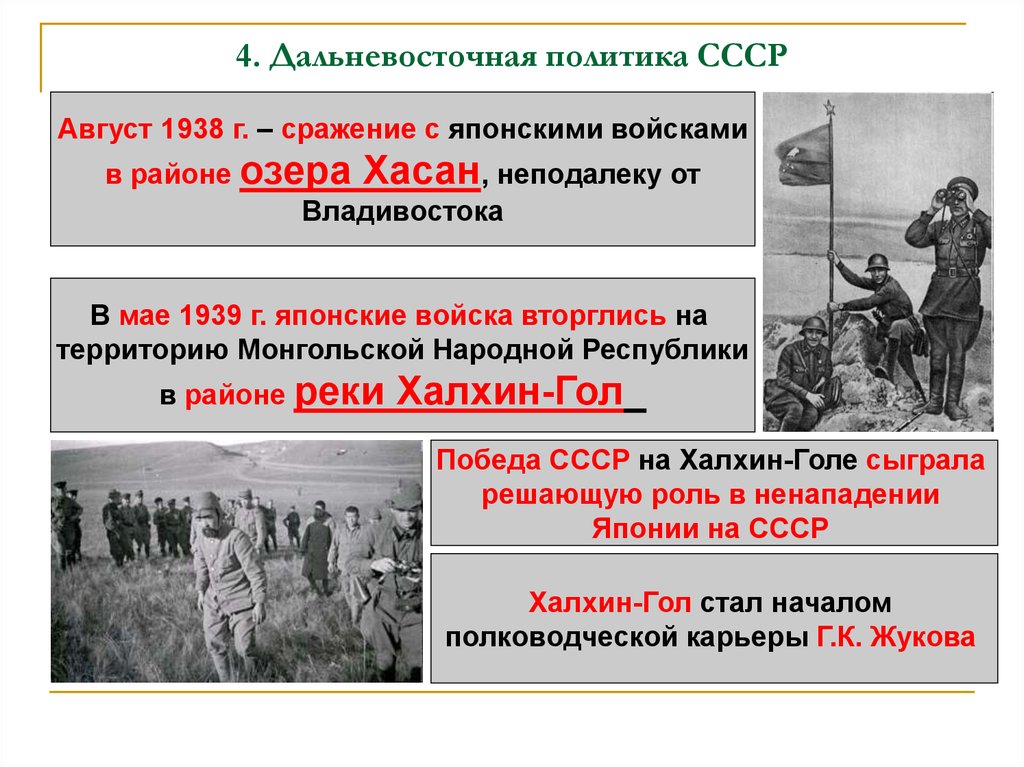 4. Дальневосточная политика СССР

Август 1938 г. – сражение с японскими войсками в районе озера Хасан, неподалеку от Владивостока

В мае 1939 г. японские войска вторглись на территорию Монгольской Народной Республики в районе реки Халхин-Гол

Победа СССР на Халхин-Голе сыграла решающую роль в ненападении Японии на СССР

Халхин-Гол стал началом полководческой карьеры Г.К. Жукова